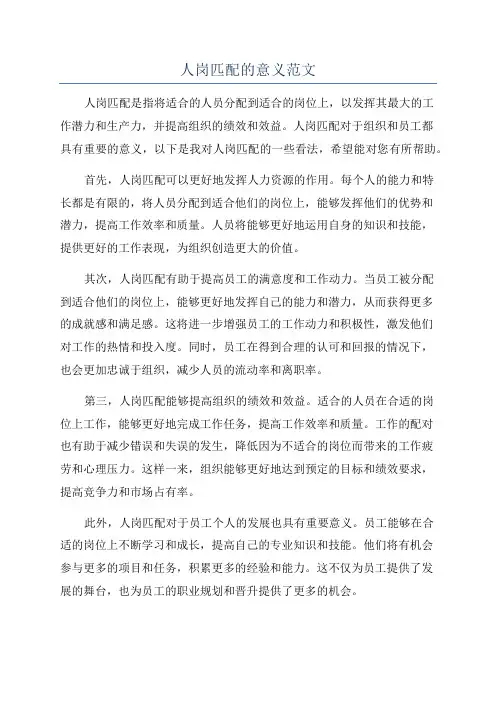 人岗匹配的意义范文

人岗匹配是指将适合的人员分配到适合的岗位上，以发挥其最大的工作潜力和生产力，并提高组织的绩效和效益。人岗匹配对于组织和员工都具有重要的意义，以下是我对人岗匹配的一些看法，希望能对您有所帮助。

首先，人岗匹配可以更好地发挥人力资源的作用。每个人的能力和特长都是有限的，将人员分配到适合他们的岗位上，能够发挥他们的优势和潜力，提高工作效率和质量。人员将能够更好地运用自身的知识和技能，提供更好的工作表现，为组织创造更大的价值。

其次，人岗匹配有助于提高员工的满意度和工作动力。当员工被分配到适合他们的岗位上，能够更好地发挥自己的能力和潜力，从而获得更多的成就感和满足感。这将进一步增强员工的工作动力和积极性，激发他们对工作的热情和投入度。同时，员工在得到合理的认可和回报的情况下，也会更加忠诚于组织，减少人员的流动率和离职率。

第三，人岗匹配能够提高组织的绩效和效益。适合的人员在合适的岗位上工作，能够更好地完成工作任务，提高工作效率和质量。工作的配对也有助于减少错误和失误的发生，降低因为不适合的岗位而带来的工作疲劳和心理压力。这样一来，组织能够更好地达到预定的目标和绩效要求，提高竞争力和市场占有率。

此外，人岗匹配对于员工个人的发展也具有重要意义。员工能够在合适的岗位上不断学习和成长，提高自己的专业知识和技能。他们将有机会参与更多的项目和任务，积累更多的经验和能力。这不仅为员工提供了发展的舞台，也为员工的职业规划和晋升提供了更多的机会。